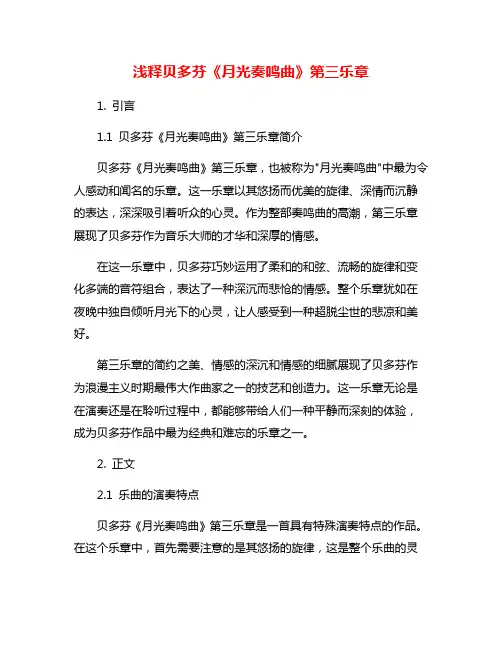 浅释贝多芬《月光奏鸣曲》第三乐章

1. 引言

1.1 贝多芬《月光奏鸣曲》第三乐章简介

贝多芬《月光奏鸣曲》第三乐章，也被称为"月光奏鸣曲"中最为令人感动和闻名的乐章。这一乐章以其悠扬而优美的旋律、深情而沉静的表达，深深吸引着听众的心灵。作为整部奏鸣曲的高潮，第三乐章展现了贝多芬作为音乐大师的才华和深厚的情感。

在这一乐章中，贝多芬巧妙运用了柔和的和弦、流畅的旋律和变化多端的音符组合，表达了一种深沉而悲怆的情感。整个乐章犹如在夜晚中独自倾听月光下的心灵，让人感受到一种超脱尘世的悲凉和美好。

第三乐章的简约之美、情感的深沉和情感的细腻展现了贝多芬作为浪漫主义时期最伟大作曲家之一的技艺和创造力。这一乐章无论是在演奏还是在聆听过程中，都能够带给人们一种平静而深刻的体验，成为贝多芬作品中最为经典和难忘的乐章之一。

2. 正文

2.1 乐曲的演奏特点

贝多芬《月光奏鸣曲》第三乐章是一首具有特殊演奏特点的作品。在这个乐章中，首先需要注意的是其悠扬的旋律，这是整个乐曲的灵